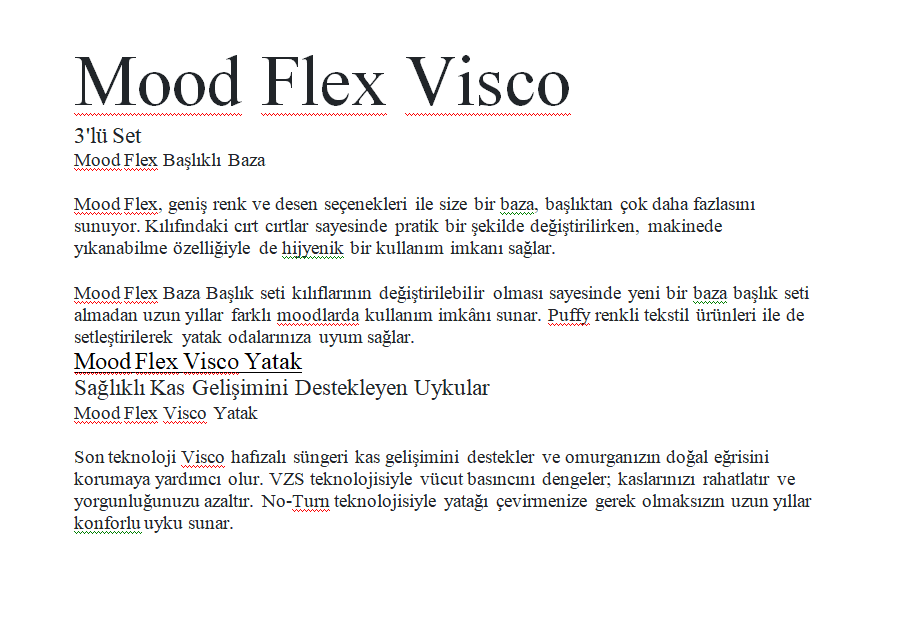 Mood Flex Visco
3'lü Set
Mood Flex Başlıklı Baza

Mood Flex, geniş renk ve desen seçenekleri ile size bir baza, başlıktan çok daha fazlasını sunuyor. Kılıfındaki cırt cırtlar sayesinde pratik bir şekilde değiştirilirken, makinede yıkanabilme özelliğiyle de hijyenik bir kullanım imkanı sağlar.

Mood Flex Baza Başlık seti kılıflarının değiştirilebilir olması sayesinde yeni bir baza başlık seti almadan uzun yıllar farklı moodlarda kullanım imkânı sunar. Puffy renkli tekstil ürünleri ile de setleştirilerek yatak odalarınıza uyum sağlar.
Mood Flex Visco Yatak
Sağlıklı Kas Gelişimini Destekleyen Uykular
Mood Flex Visco Yatak

Son teknoloji Visco hafızalı süngeri kas gelişimini destekler ve omurganızın doğal eğrisini korumaya yardımcı olur. VZS teknolojisiyle vücut basıncını dengeler; kaslarınızı rahatlatır ve yorgunluğunuzu azaltır. No-Turn teknolojisiyle yatağı çevirmenize gerek olmaksızın uzun yıllar konforlu uyku sunar.